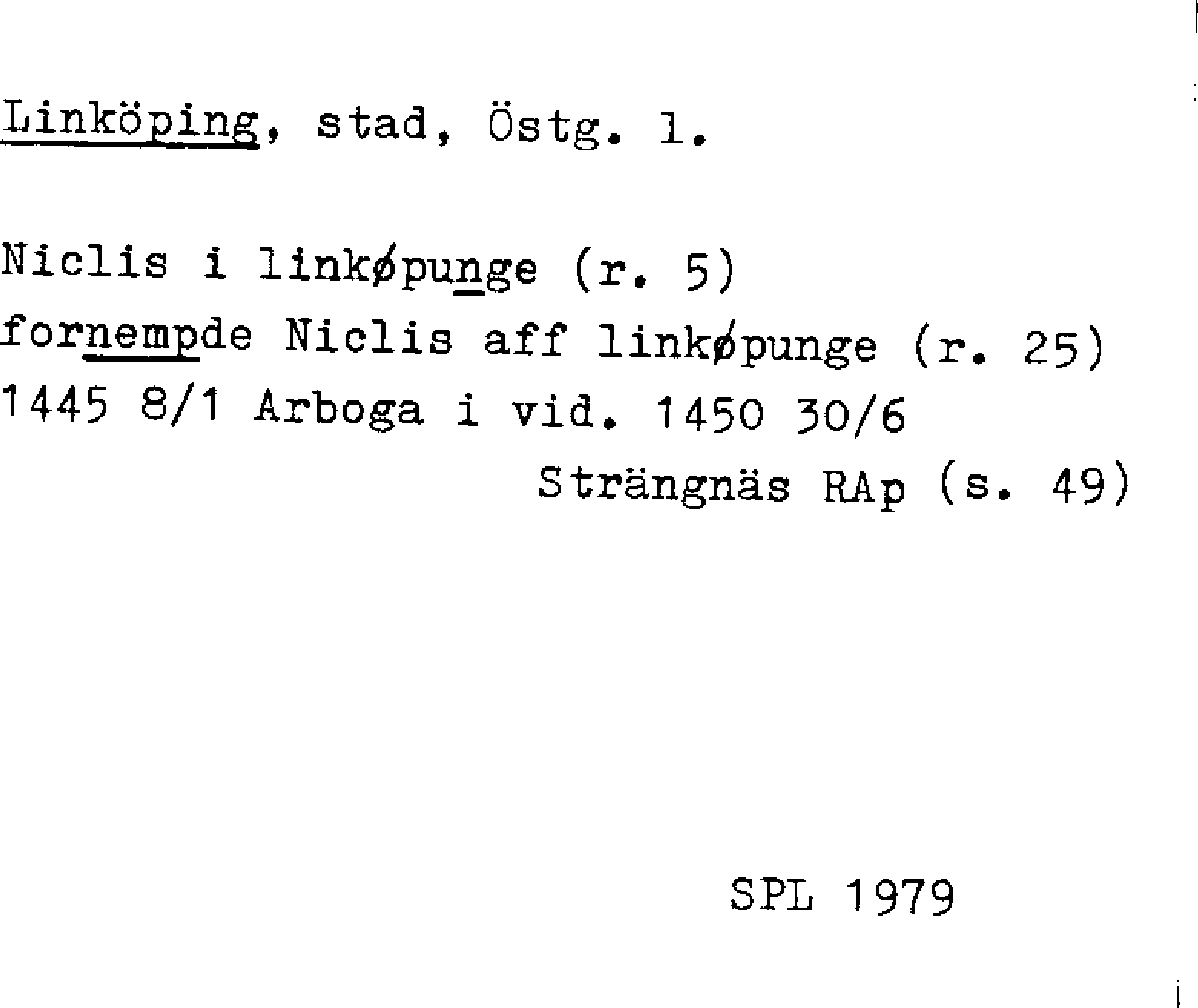 Linköping, stad, Östg. l.

Niclis i linkøpunge (r. 5)
fornempde Niclis aff linkøpunge (r. 25)
1445 8/1 Arboga i vid. 1450 30/6
Strängnäs RAp (s. 49)

SPL 1979